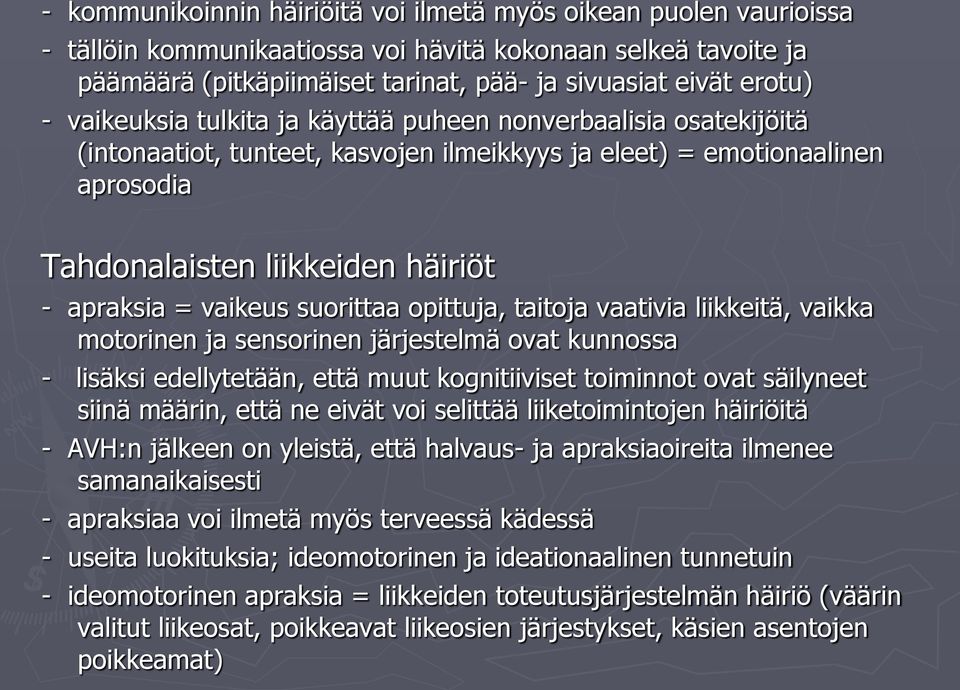 - kommunikoinnin häiriöitä voi ilmetä myös oikean puolen vaurioissa
- tällöin kommunikaatiossa voi hävitä kokonaan selkeä tavoite ja päämäärä (pitkäpiimäiset tarinat, pää- ja sivuasiat eivät erotu)
- vaikeuksia tulkita ja käyttää puheen nonverbaalisia osatekijöitä (intonaatiot, tunteet, kasvojen ilmeikkyys ja eleet) = emotionaalinen aprosodia

Tahdonalaisten liikkeiden häiriöt
- apraksia = vaikeus suorittaa opittuja, taitoja vaativia liikkeitä, vaikka motorinen ja sensorinen järjestelmä ovat kunnossa
- lisäksi edellytetään, että muut kognitiiviset toiminnot ovat säilyneet siinä määrin, että ne eivät voi selittää liiketoimintojen häiriöitä
- AVH:n jälkeen on yleistä, että halvaus- ja apraksiaoireita ilmenee samanaikaisesti
- apraksiaa voi ilmetä myös terveessä kädessä
- useita luokituksia; ideomotorinen ja ideationaalinen tunnetuin
- ideomotorinen apraksia = liikkeiden toteutusjärjestelmän häiriö (väärin valitut liikeosat, poikkeavat liikeosien järjestykset, käsien asentojen poikkeamat)